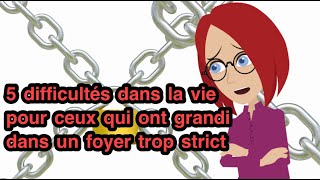 5 difficultés dans la vie pour ceux qui ont grandi dans un foyer trop strict